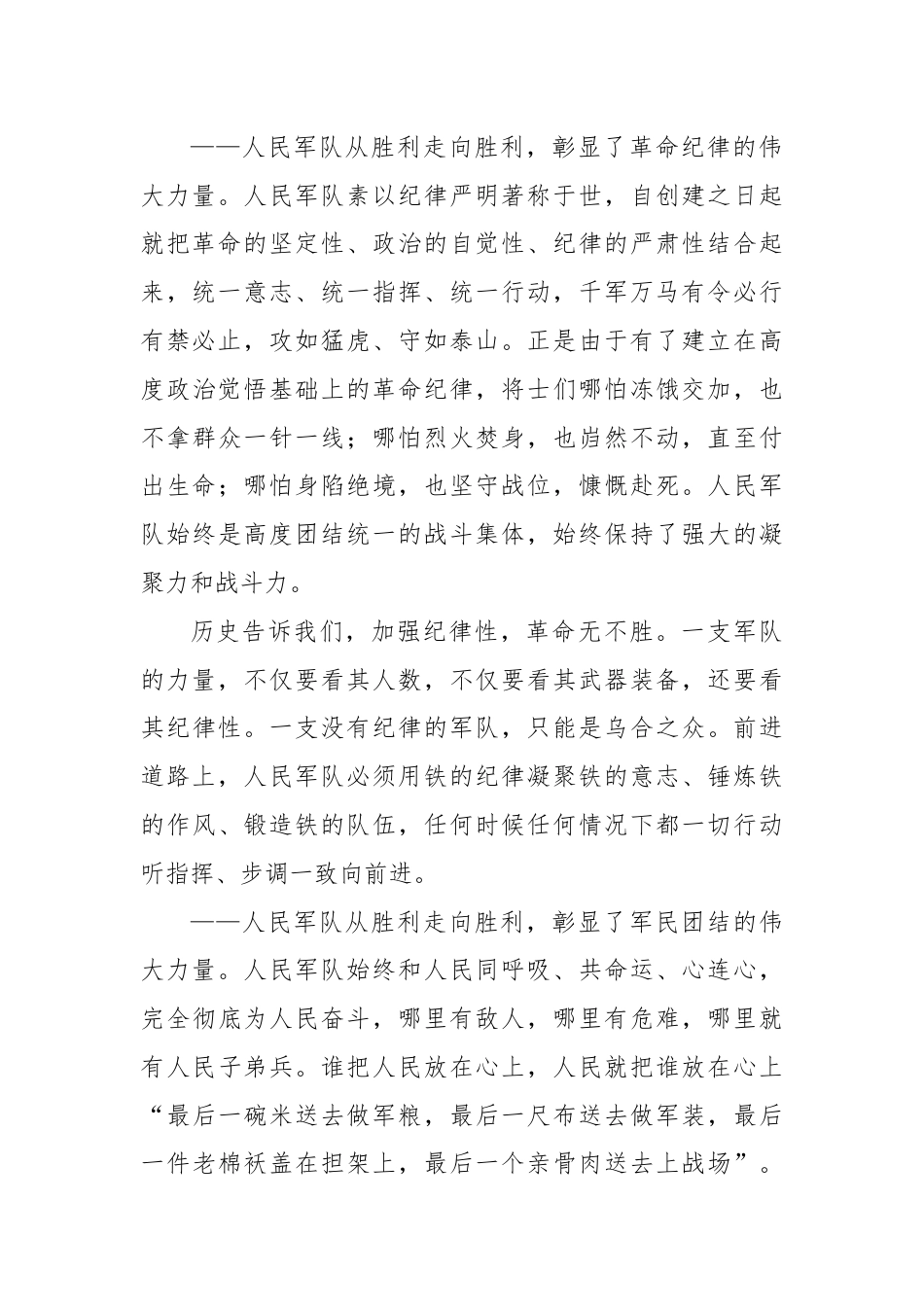 ——人民军队从胜利走向胜利，彰显了革命纪律的伟大力量。人民军队素以纪律严明著称于世，自创建之日起就把革命的坚定性、政治的自觉性、纪律的严肃性结合起来，统一意志、统一指挥、统一行动，千军万马有令必行有禁必止，攻如猛虎、守如泰山。正是由于有了建立在高度政治觉悟基础上的革命纪律，将士们哪怕冻饿交加，也不拿群众一针一线；哪怕烈火焚身，也岿然不动，直至付出生命；哪怕身陷绝境，也坚守战位，慷慨赴死。人民军队始终是高度团结统一的战斗集体，始终保持了强大的凝聚力和战斗力。

历史告诉我们，加强纪律性，革命无不胜。一支军队的力量，不仅要看其人数，不仅要看其武器装备，还要看其纪律性。一支没有纪律的军队，只能是乌合之众。前进道路上，人民军队必须用铁的纪律凝聚铁的意志、锤炼铁的作风、锻造铁的队伍，任何时候任何情况下都一切行动听指挥、步调一致向前进。

——人民军队从胜利走向胜利，彰显了军民团结的伟大力量。人民军队始终和人民同呼吸、共命运、心连心，完全彻底为人民奋斗，哪里有敌人，哪里有危难，哪里就有人民子弟兵。谁把人民放在心上，人民就把谁放在心上“最后一碗米送去做军粮，最后一尺布送去做军装，最后一件老棉袄盖在担架上，最后一个亲骨肉送去上战场”。